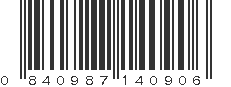 0 840987 140906